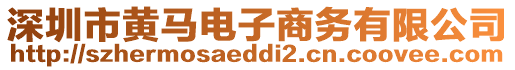 深圳市黄马电子商务有限公司
http://szhermosaeddi2.cn.coovee.com